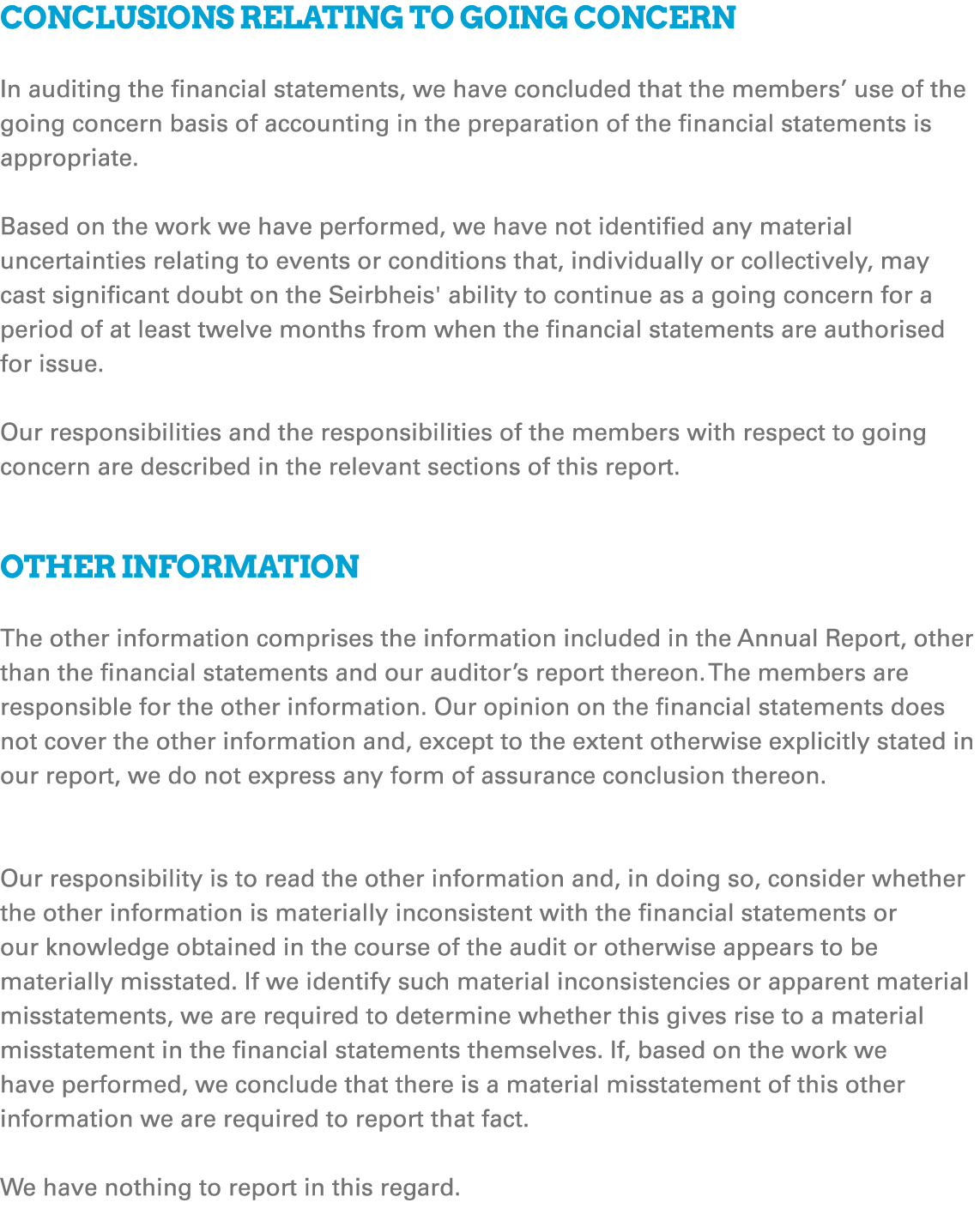 CONCLUSIONS RELATING TO GOING CONCERN

In auditing the financial statements, we have concluded that the members’ use of the going concern basis of accounting in the preparation of the financial statements is appropriate.

Based on the work we have performed, we have not identified any material uncertainties relating to events or conditions that, individually or collectively, may cast significant doubt on the Seirbheis' ability to continue as a going concern for a period of at least twelve months from when the financial statements are authorised for issue.

Our responsibilities and the responsibilities of the members with respect to going concern are described in the relevant sections of this report.

OTHER INFORMATION

The other information comprises the information included in the Annual Report, other than the financial statements and our auditor’s report thereon. The members are responsible for the other information. Our opinion on the financial statements does not cover the other information and, except to the extent otherwise explicitly stated in our report, we do not express any form of assurance conclusion thereon.

Our responsibility is to read the other information and, in doing so, consider whether the other information is materially inconsistent with the financial statements or our knowledge obtained in the course of the audit or otherwise appears to be materially misstated. If we identify such material inconsistencies or apparent material misstatements, we are required to determine whether this gives rise to a material misstatement in the financial statements themselves. If, based on the work we have performed, we conclude that there is a material misstatement of this other information we are required to report that fact.

We have nothing to report in this regard.